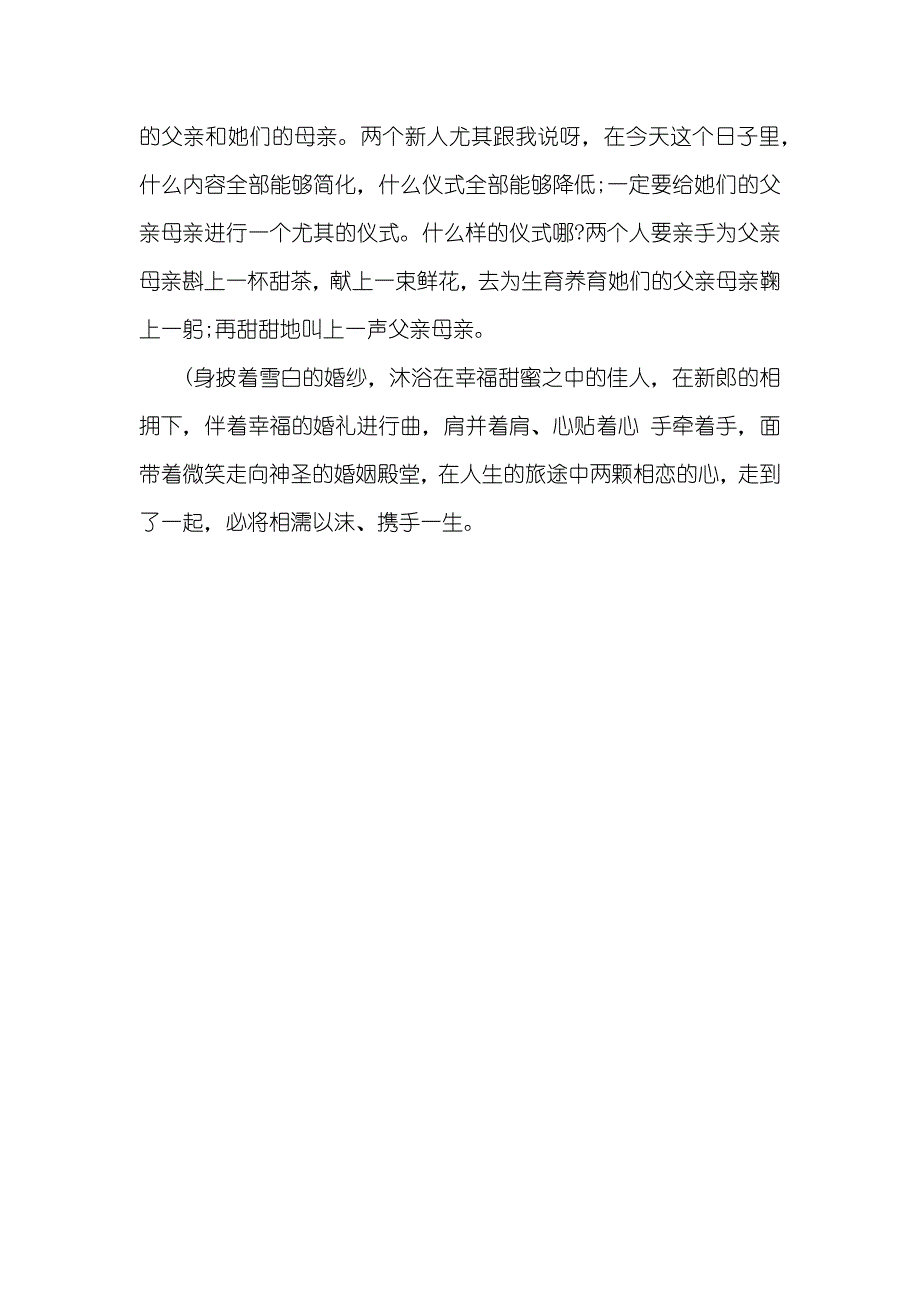 的父亲和她们的母亲。两个新人尤其跟我说呀，在今天这个日子里，什么内容全部能够简化，什么仪式全部能够降低;一定要给她们的父亲母亲进行一个尤其的仪式。什么样的仪式哪?两个人要亲手为父亲母亲斟上一杯甜茶，献上一束鲜花，去为生育养育她们的父亲母亲鞠上一躬;再甜甜地叫上一声父亲母亲。

（身披着雪白的婚纱，沐浴在幸福甜蜜之中的佳人，在新郎的相拥下，伴着幸福的婚礼进行曲，肩并着肩、心贴着心 手牵着手，面带着微笑走向神圣的婚姻殿堂，在人生的旅途中两颗相恋的心，走到了一起，必将相濡以沫、携手一生。